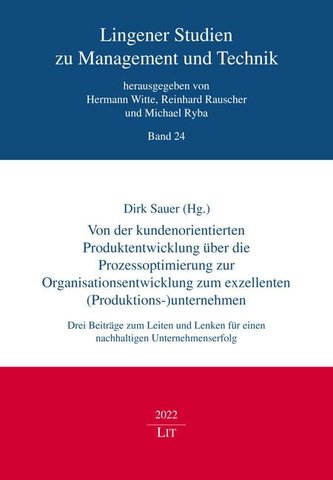 Lingener Studien
zu Management und Technik

herausgegeben von
Hermann Witte, Reinhard Rauscher
und Michael Ryba

Band 24

Dirk Sauer (Hg.)

Von der kundenorientierten Produktentwicklung über die Prozessoptimierung zur Organisationsentwicklung zum exzellenten (Produktions-)unternehmen

Drei Beiträge zum Leiten und Lenken für einen nachhaltigen Unternehmenserfolg

2022
LIT